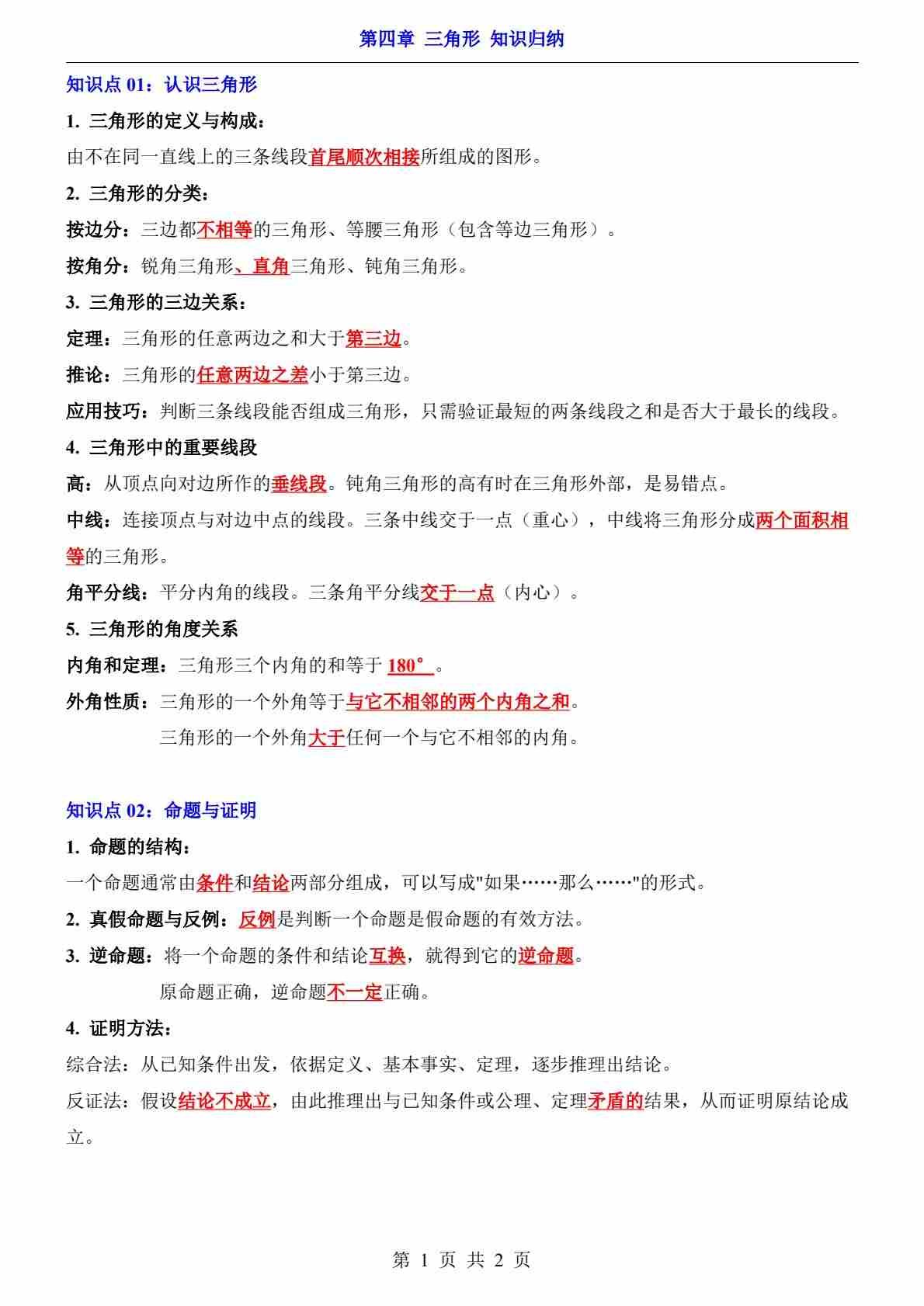 第四章 三角形 知识归纳

知识点 01：认识三角形

1. 三角形的定义与构成：

由不在同一直线上的三条线段首尾顺次相接所组成的图形。

2. 三角形的分类：

按边分：三边都不相等的三角形、等腰三角形（包含等边三角形）。

按角分：锐角三角形、直角三角形、钝角三角形。

3. 三角形的三边关系：

定理：三角形的任意两边之和大于第三边。

推论：三角形的任意两边之差小于第三边。

应用技巧：判断三条线段能否组成三角形，只需验证最短的两条线段之和是否大于最长的线段。

4. 三角形中的重要线段

高：从顶点向对边所作的垂线段。钝角三角形的高有时在三角形外部，是易错点。

中线：连接顶点与对边中点的线段。三条中线交于一点（重心），中线将三角形分成两个面积相等的三角形。

角平分线：平分内角的线段。三条角平分线交于一点（内心）。

5. 三角形的角度关系

内角和定理：三角形三个内角的和等于 180°。

外角性质：三角形的一个外角等于与它不相邻的两个内角之和。

三角形的一个外角大于任何一个与它不相邻的内角。

知识点 02：命题与证明

1. 命题的结构：

一个命题通常由条件和结论两部分组成，可以写成"如果……那么……"的形式。

2. 真假命题与反例：反例是判断一个命题是假命题的有效方法。

3. 逆命题：将一个命题的条件和结论互换，就得到它的逆命题。

原命题正确，逆命题不一定正确。

4. 证明方法：

综合法：从已知条件出发，依据定义、基本事实、定理，逐步推理出结论。

反证法：假设结论不成立，由此推理出与已知条件或公理、定理矛盾的结果，从而证明原结论成立。

第 1 页 共 2 页